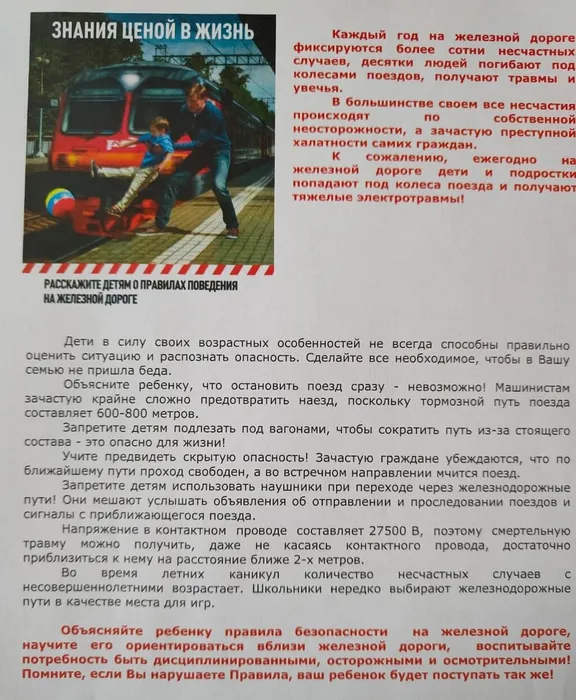 ЗНАНИЯ ЦЕНОЙ В ЖИЗНЬ

РАССКАЖИТЕ ДЕТЯМ О ПРАВИЛАХ ПОВЕДЕНИЯ НА ЖЕЛЕЗНОЙ ДОРОГЕ

Каждый год на железной дороге фиксируются более сотни несчастных случаев, десятки людей погибают под колесами поездов, получают травмы и увечья.

В большинстве своем все несчастия происходят по собственной неосторожности, а зачастую преступной халатности самих граждан.

К сожалению, ежегодно на железной дороге дети и подростки попадают под колеса поезда и получают тяжелые электротравмы!

Дети в силу своих возрастных особенностей не всегда способны правильно оценить ситуацию и распознать опасность. Сделайте все необходимое, чтобы в Вашу семью не пришла беда.

Объясните ребенку, что остановить поезд сразу - невозможно! Машинистам зачастую крайне сложно предотвратить наезд, поскольку тормозной путь поезда составляет 600-800 метров.

Запретите детям подлезать под вагонами, чтобы сократить путь из-за стоящего состава - это опасно для жизни!

Учите предвидеть скрытую опасность! Зачастую граждане убеждаются, что по ближайшему пути проход свободен, а во встречном направлении мчится поезд.

Запретите детям использовать наушники при переходе через железнодорожные пути! Они мешают услышать объявления об отправлении и проследовании поездов и сигналы с приближающегося поезда.

Напряжение в контактном проводе составляет 27500 В, поэтому смертельную травму можно получить, даже не касаясь контактного провода, достаточно приблизиться к нему на расстояние ближе 2-х метров.

Во время летних каникул количество несчастных случаев с несовершеннолетними возрастает. Школьники нередко выбирают железнодорожные пути в качестве места для игр.

Объясняйте ребенку правила безопасности на железной дороге, научите его ориентироваться вблизи железной дороги, воспитывайте потребность быть дисциплинированными, осторожными и осмотрительными! Помните, если Вы нарушаете Правила, ваш ребенок будет поступать так же!